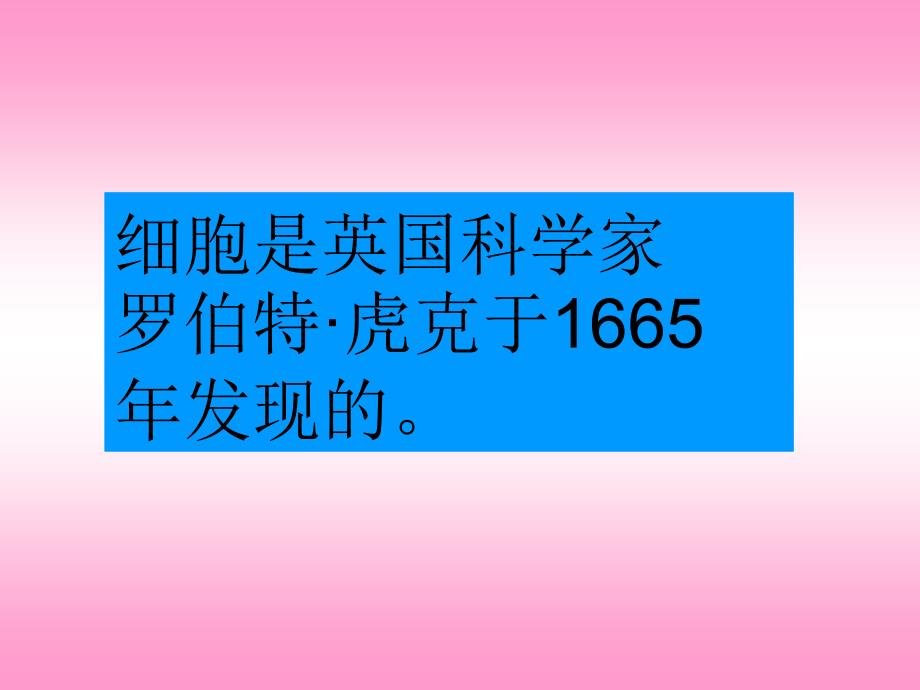 细胞是英国科学家罗伯特·虎克于1665年发现的。